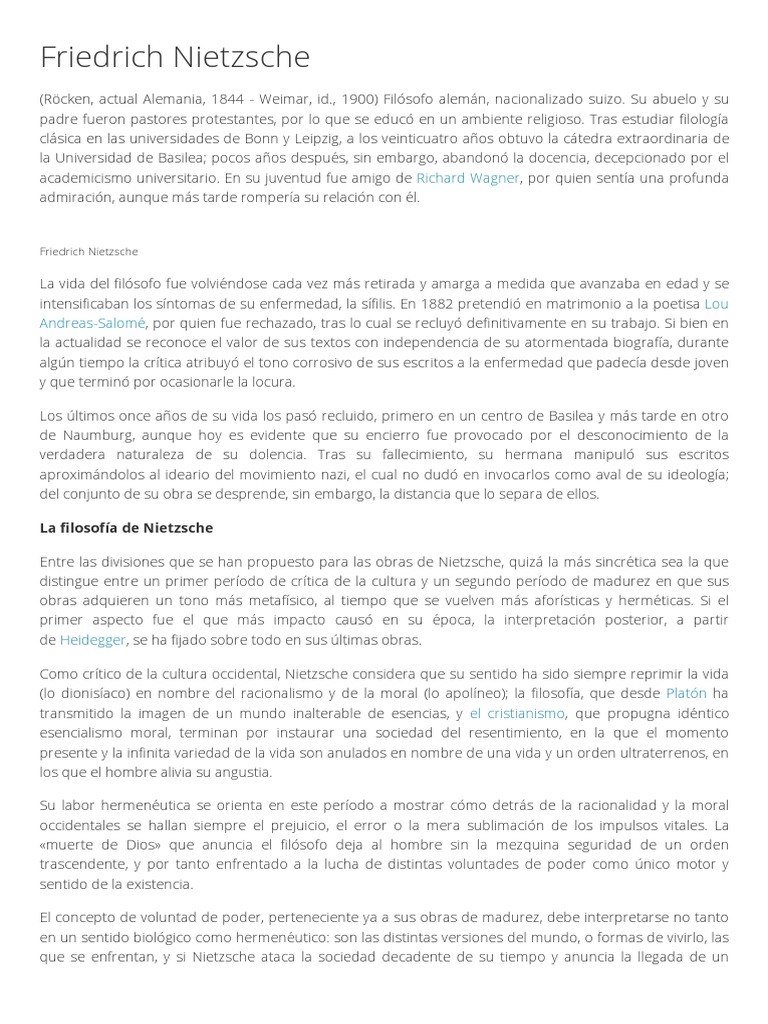 Friedrich Nietzsche

(Röcken, actual Alemania, 1844 - Weimar, id., 1900) Filósofo alemán, nacionalizado suizo. Su abuelo y su padre fueron pastores protestantes, por lo que se educó en un ambiente religioso. Tras estudiar filología clásica en las universidades de Bonn y Leipzig, a los veinticuatro años obtuvo la cátedra extraordinaria de la Universidad de Basilea; pocos años después, sin embargo, abandonó la docencia, decepcionado por el academicismo universitario. En su juventud fue amigo de Richard Wagner, por quien sentía una profunda admiración, aunque más tarde rompería su relación con él.

Friedrich Nietzsche

La vida del filósofo fue volviéndose cada vez más retirada y amarga a medida que avanzaba en edad y se intensificaban los síntomas de su enfermedad, la sífilis. En 1882 pretendió en matrimonio a la poetisa Lou Andreas-Salomé, por quien fue rechazado, tras lo cual se recluyó definitivamente en su trabajo. Si bien en la actualidad se reconoce el valor de sus textos con independencia de su atormentada biografía, durante algún tiempo la crítica atribuyó el tono corrosivo de sus escritos a la enfermedad que padecía desde joven y que terminó por ocasionarle la locura.

Los últimos once años de su vida los pasó recluido, primero en un centro de Basilea y más tarde en otro de Naumburg, aunque hoy es evidente que su encierro fue provocado por el desconocimiento de la verdadera naturaleza de su dolencia. Tras su fallecimiento, su hermana manipuló sus escritos aproximándolos al ideario del movimiento nazi, el cual no dudó en invocarlos como aval de su ideología; del conjunto de su obra se desprende, sin embargo, la distancia que lo separa de ellos.

La filosofía de Nietzsche

Entre las divisiones que se han propuesto para las obras de Nietzsche, quizá la más sincrética sea la que distingue entre un primer período de crítica de la cultura y un segundo período de madurez en que sus obras adquieren un tono más metafísico, al tiempo que se vuelven más aforísticas y herméticas. Si el primer aspecto fue el que más impacto causó en su época, la interpretación posterior, a partir de Heidegger, se ha fijado sobre todo en sus últimas obras.

Como crítico de la cultura occidental, Nietzsche considera que su sentido ha sido siempre reprimir la vida (lo dionisíaco) en nombre del racionalismo y de la moral (lo apolíneo); la filosofía, que desde Platón ha transmitido la imagen de un mundo inalterable de esencias, y el cristianismo, que propugna idéntico esencialismo moral, terminan por instaurar una sociedad del resentimiento, en la que el momento presente y la infinita variedad de la vida son anulados en nombre de una vida y un orden ultraterrenos, en los que el hombre alivia su angustia.

Su labor hermenéutica se orienta en este período a mostrar cómo detrás de la racionalidad y la moral occidentales se hallan siempre el prejuicio, el error o la mera sublimación de los impulsos vitales. La «muerte de Dios» que anuncia el filósofo deja al hombre sin la mezquina seguridad de un orden trascendente, y por tanto enfrentado a la lucha de distintas voluntades de poder como único motor y sentido de la existencia.

El concepto de voluntad de poder, perteneciente ya a sus obras de madurez, debe interpretarse no tanto en un sentido biológico como hermenéutico: son las distintas versiones del mundo, o formas de vivirlo, las que se enfrentan, y si Nietzsche ataca la sociedad decadente de su tiempo y anuncia la llegada de un